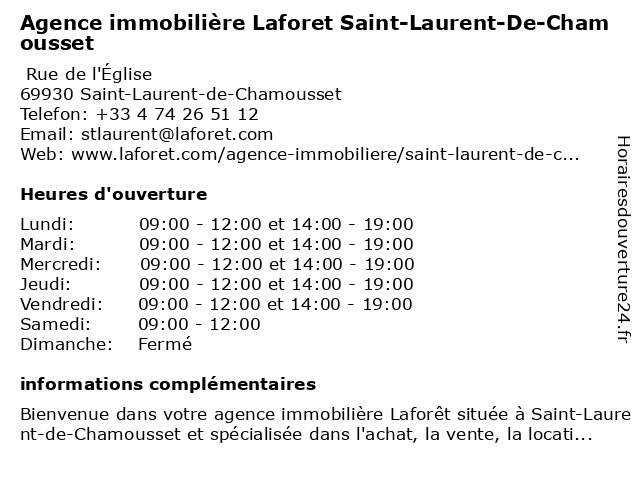 Agence immobilière Laforet Saint-Laurent-De-Chamousset

Rue de l'Église
69930 Saint-Laurent-de-Chamousset
Telefon: +33 4 74 26 51 12
Email: stlaurent@laforet.com
Web: www.laforet.com/agence-immobiliere/saint-laurent-de-c...

Heures d'ouverture

| | |
|---|---|
| Lundi: | 09:00 - 12:00 et 14:00 - 19:00 |
| Mardi: | 09:00 - 12:00 et 14:00 - 19:00 |
| Mercredi: | 09:00 - 12:00 et 14:00 - 19:00 |
| Jeudi: | 09:00 - 12:00 et 14:00 - 19:00 |
| Vendredi: | 09:00 - 12:00 et 14:00 - 19:00 |
| Samedi: | 09:00 - 12:00 |
| Dimanche: | Fermé |

informations complémentaires

Bienvenue dans votre agence immobilière Laforêt située à Saint-Laurent-de-Chamousset et spécialisée dans l'achat, la vente, la locati...

Horairesdouverture24.fr